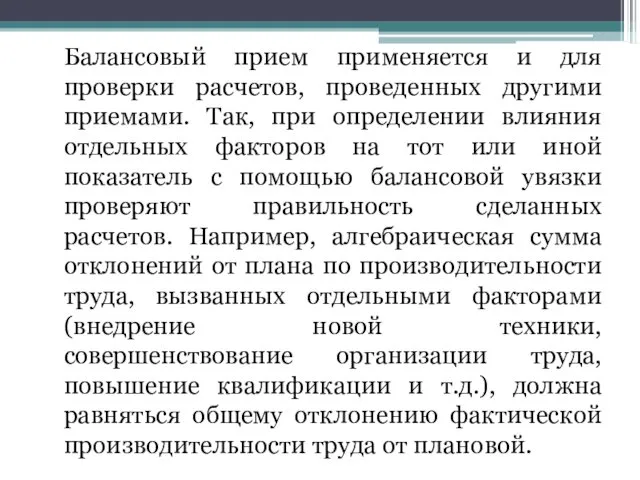 Балансовый прием применяется и для проверки расчетов, проведенных другими приемами. Так, при определении влияния отдельных факторов на тот или иной показатель с помощью балансовой увязки проверяют правильность сделанных расчетов. Например, алгебраическая сумма отклонений от плана по производительности труда, вызванных отдельными факторами (внедрение новой техники, совершенствование организации труда, повышение квалификации и т.д.), должна равняться общему отклонению фактической производительности труда от плановой.